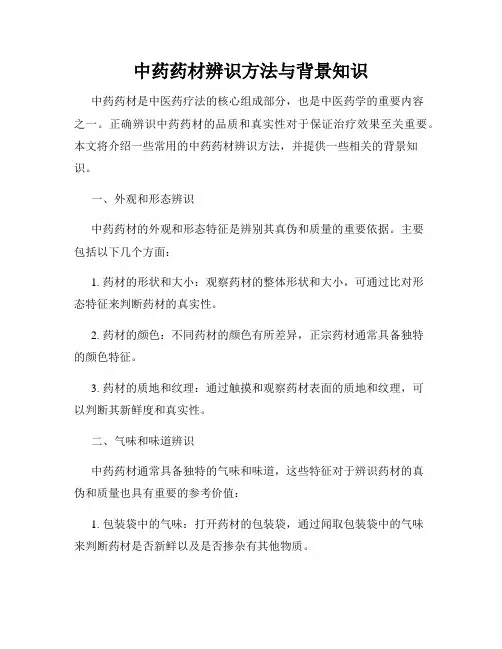 中药药材辨识方法与背景知识

中药药材是中医药疗法的核心组成部分，也是中医药学的重要内容之一。正确辨识中药药材的品质和真实性对于保证治疗效果至关重要。本文将介绍一些常用的中药药材辨识方法，并提供一些相关的背景知识。

一、外观和形态辨识

中药药材的外观和形态特征是辨别其真伪和质量的重要依据。主要包括以下几个方面：

1. 药材的形状和大小：观察药材的整体形状和大小，可通过比对形态特征来判断药材的真实性。

2. 药材的颜色：不同药材的颜色有所差异，正宗药材通常具备独特的颜色特征。

3. 药材的质地和纹理：通过触摸和观察药材表面的质地和纹理，可以判断其新鲜度和真实性。

二、气味和味道辨识

中药药材通常具备独特的气味和味道，这些特征对于辨识药材的真伪和质量也具有重要的参考价值：

1. 包装袋中的气味：打开药材的包装袋，通过闻取包装袋中的气味来判断药材是否新鲜以及是否掺杂有其他物质。